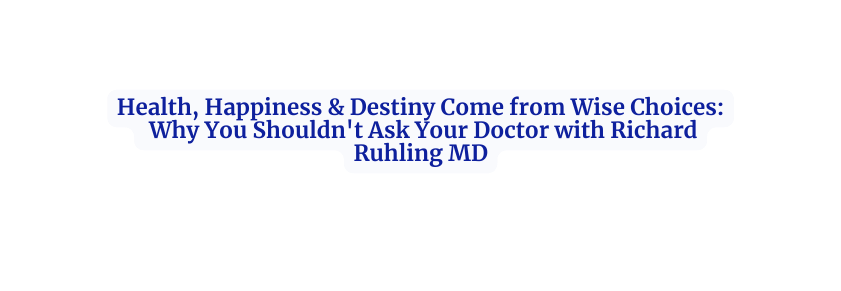 Health, Happiness & Destiny Come from Wise Choices: Why You Shouldn't Ask Your Doctor with Richard Ruhling MD